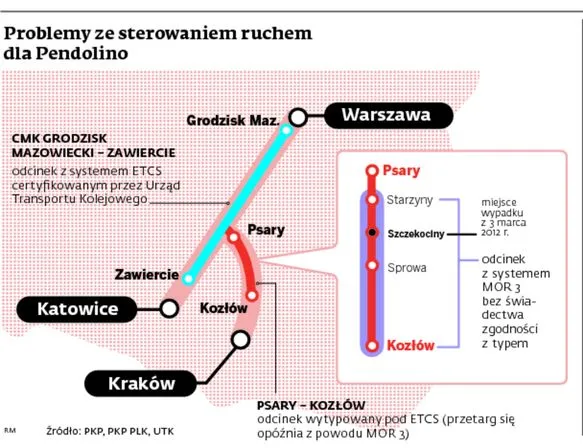 Problemy ze sterowaniem ruchem dla Pendolino

Grodzisk Maz.

Warszawa

CMK GRODZISK MAZOWIECKI – ZAWIERCIE

odcinek z systemem ETCS certyfikowanym przez Urząd Transportu Kolejowego

Psary

Zawiercie

Katowice

Kozłów

Kraków

Psary

Starzyny

Szczekociny

Sprowa

Kozłów

miejsce wypadku z 3 marca 2012 r.

odcinek z systemem MOR 3 bez świadectwa zgodności z typem

PSARY – KOZŁÓW

odcinek wytypowany pod ETCS (przetarg się opóźnia z powodu MOR 3)

RM

Źródło: PKP, PKP PLK, UTK